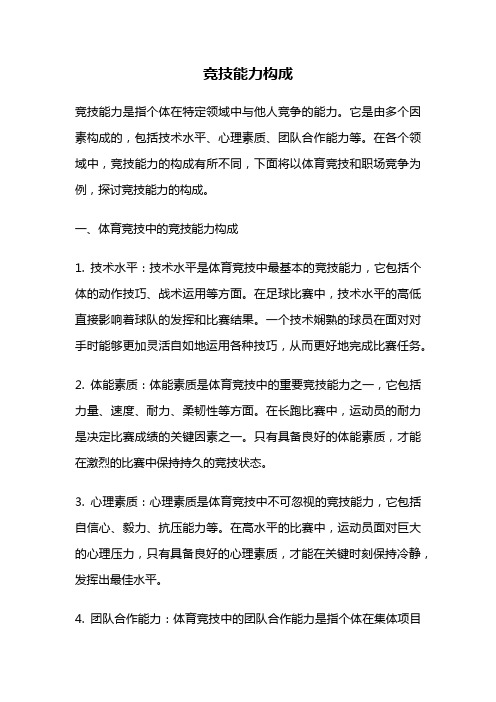 竞技能力构成

竞技能力是指个体在特定领域中与他人竞争的能力。它是由多个因素构成的，包括技术水平、心理素质、团队合作能力等。在各个领域中，竞技能力的构成有所不同，下面将以体育竞技和职场竞争为例，探讨竞技能力的构成。

一、体育竞技中的竞技能力构成

1. 技术水平：技术水平是体育竞技中最基本的竞技能力，它包括个体的动作技巧、战术运用等方面。在足球比赛中，技术水平的高低直接影响着球队的发挥和比赛结果。一个技术娴熟的球员在面对对手时能够更加灵活自如地运用各种技巧，从而更好地完成比赛任务。

2. 体能素质：体能素质是体育竞技中的重要竞技能力之一，它包括力量、速度、耐力、柔韧性等方面。在长跑比赛中，运动员的耐力是决定比赛成绩的关键因素之一。只有具备良好的体能素质，才能在激烈的比赛中保持持久的竞技状态。

3. 心理素质：心理素质是体育竞技中不可忽视的竞技能力，它包括自信心、毅力、抗压能力等。在高水平的比赛中，运动员面对巨大的心理压力，只有具备良好的心理素质，才能在关键时刻保持冷静，发挥出最佳水平。

4. 团队合作能力：体育竞技中的团队合作能力是指个体在集体项目